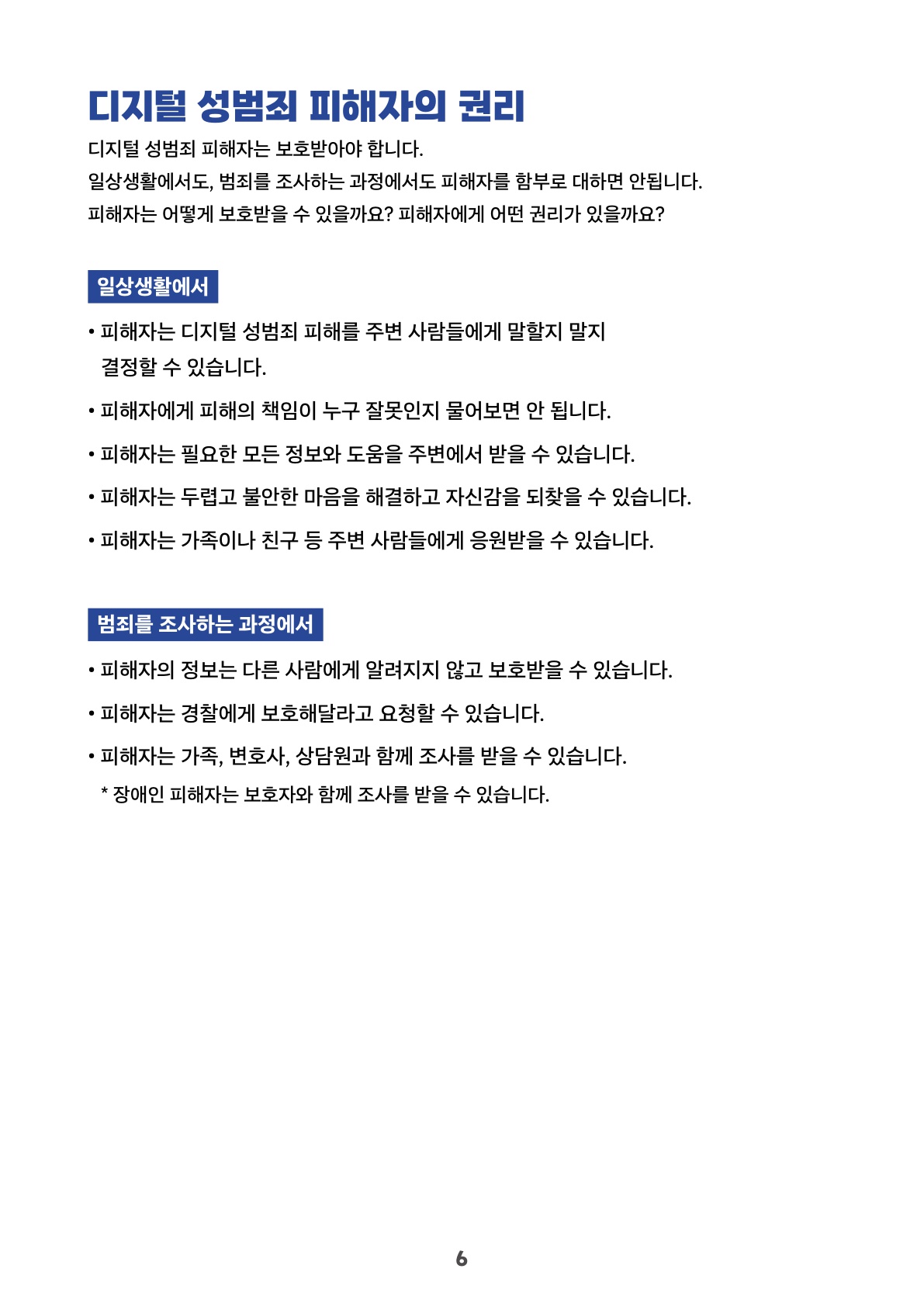 디지털 성범죄 피해자의 권리

디지털 성범죄 피해자는 보호받아야 합니다.
일상생활에서도, 범죄를 조사하는 과정에서도 피해자를 함부로 대하면 안됩니다.
피해자는 어떻게 보호받을 수 있을까요? 피해자에게 어떤 권리가 있을까요?

일상생활에서

• 피해자는 디지털 성범죄 피해를 주변 사람들에게 말할지 말지 결정할 수 있습니다.

• 피해자에게 피해의 책임이 누구 잘못인지 물어보면 안 됩니다.

• 피해자는 필요한 모든 정보와 도움을 주변에서 받을 수 있습니다.

• 피해자는 두렵고 불안한 마음을 해결하고 자신감을 되찾을 수 있습니다.

• 피해자는 가족이나 친구 등 주변 사람들에게 응원받을 수 있습니다.

범죄를 조사하는 과정에서

• 피해자의 정보는 다른 사람에게 알려지지 않고 보호받을 수 있습니다.

• 피해자는 경찰에게 보호해달라고 요청할 수 있습니다.

• 피해자는 가족, 변호사, 상담원과 함께 조사를 받을 수 있습니다.
* 장애인 피해자는 보호자와 함께 조사를 받을 수 있습니다.

6